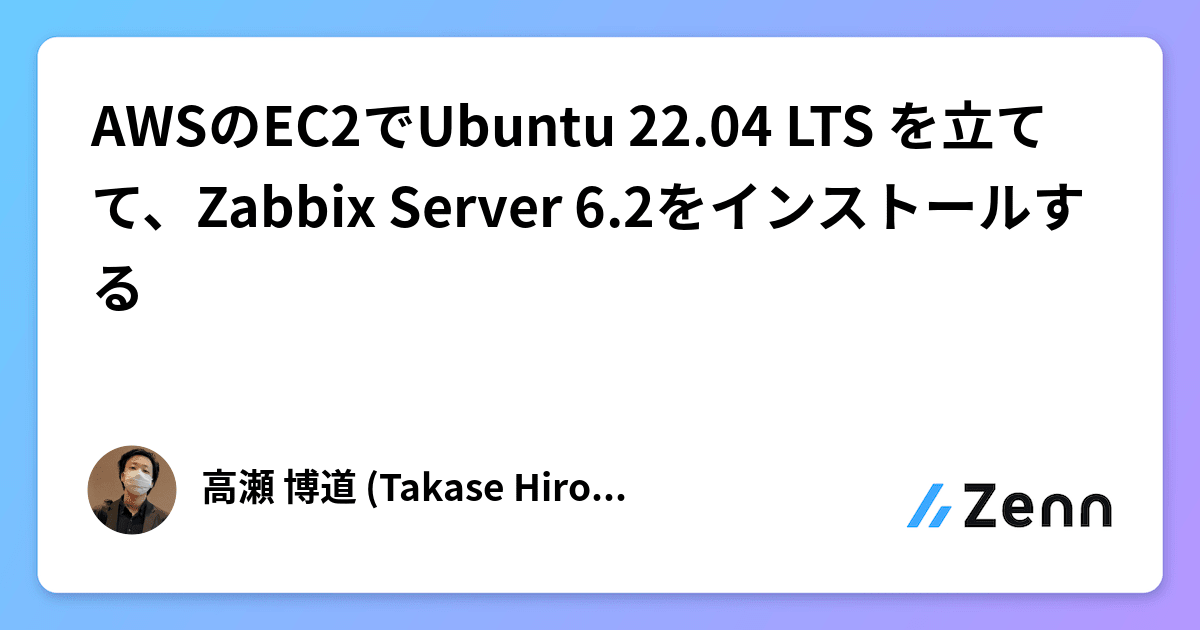 AWSのEC2でUbuntu 22.04 LTS を立てて、Zabbix Server 6.2をインストールする

高瀬 博道 (Takase Hiro...

Zenn